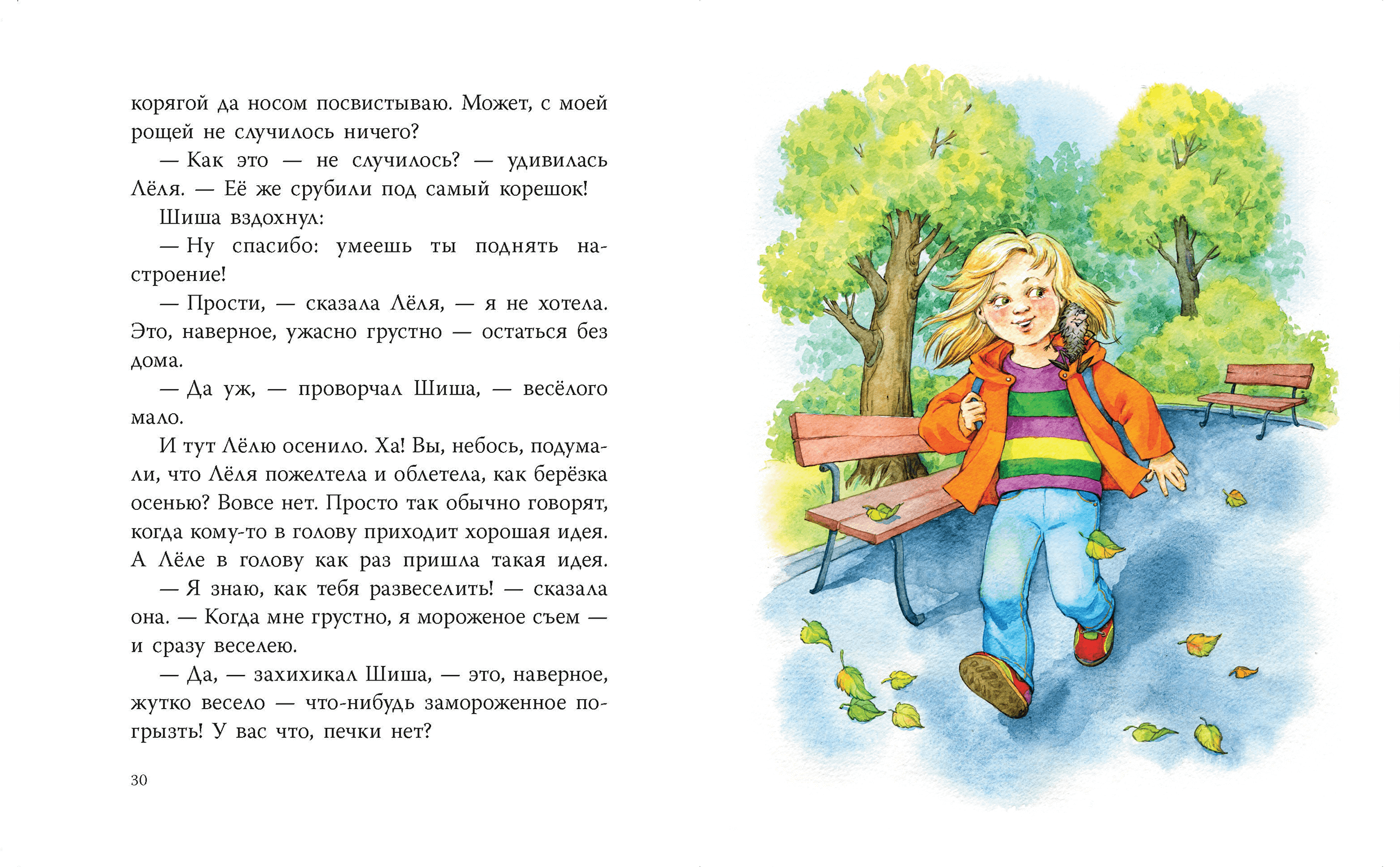 корягой да носом посвистываю. Может, с моей рощей не случилось ничего?

— Как это — не случилось? — удивилась Лёля. — Её же срубили под самый корешок!

Шиша вздохнул:

— Ну спасибо: умеешь ты поднять настроение!

— Прости, — сказала Лёля, — я не хотела. Это, наверное, ужасно грустно — остаться без дома.

— Да уж, — проворчал Шиша, — весёлого мало.

И тут Лёлю осенило. Ха! Вы, небось, подумали, что Лёля пожелтела и облетела, как берёзка осенью? Вовсе нет. Просто так обычно говорят, когда кому-то в голову приходит хорошая идея. А Лёле в голову как раз пришла такая идея.

— Я знаю, как тебя развеселить! — сказала она. — Когда мне грустно, я мороженое съем — и сразу веселею.

— Да, — захихикал Шиша, — это, наверное, жутко весело — что-нибудь замороженное погрызть! У вас что, печки нет?

30